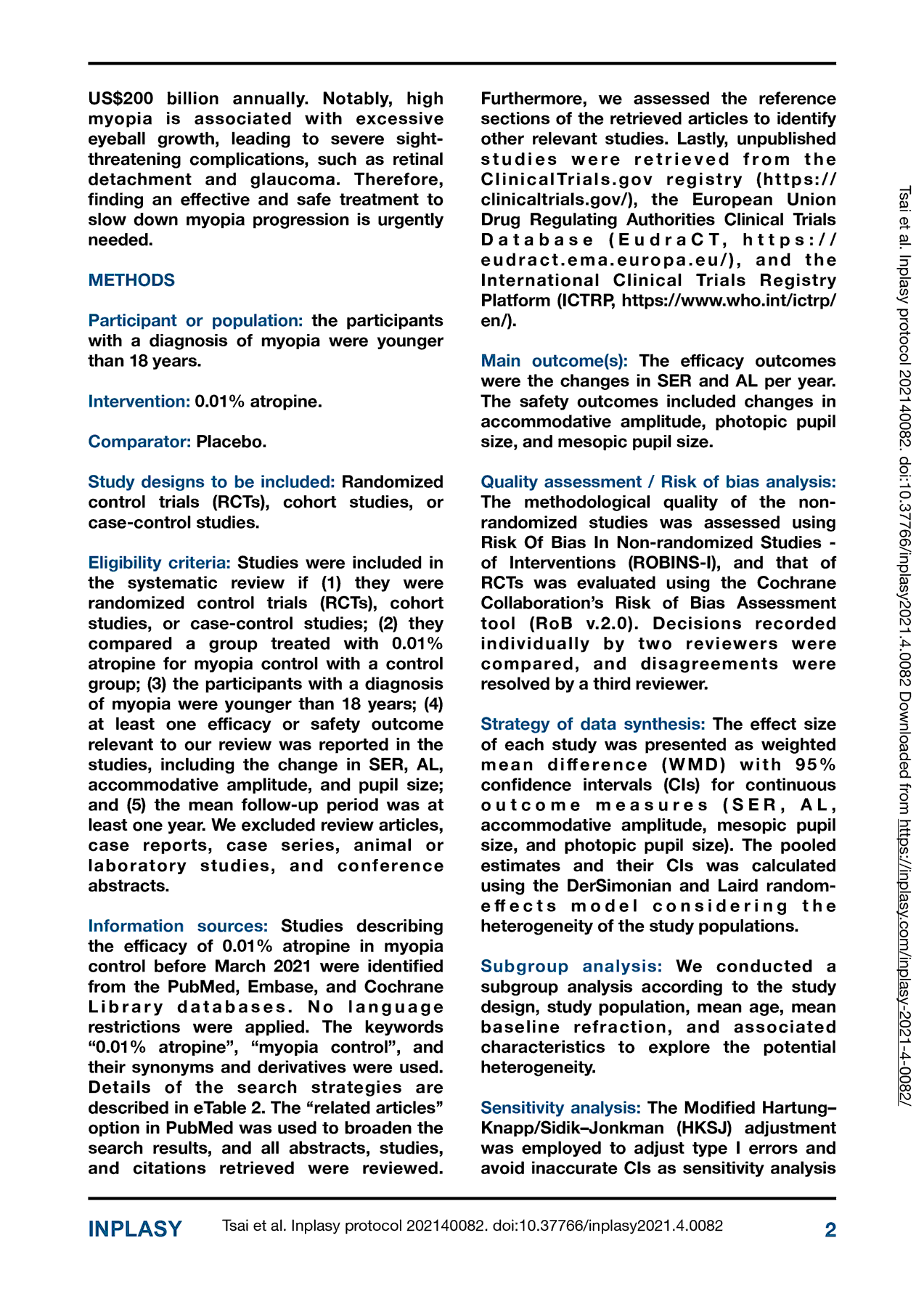 US$200 billion annually. Notably, high myopia is associated with excessive eyeball growth, leading to severe sight-threatening complications, such as retinal detachment and glaucoma. Therefore, finding an effective and safe treatment to slow down myopia progression is urgently needed.

METHODS

Participant or population: the participants with a diagnosis of myopia were younger than 18 years.

Intervention: 0.01% atropine.

Comparator: Placebo.

Study designs to be included: Randomized control trials (RCTs), cohort studies, or case-control studies.

Eligibility criteria: Studies were included in the systematic review if (1) they were randomized control trials (RCTs), cohort studies, or case-control studies; (2) they compared a group treated with 0.01% atropine for myopia control with a control group; (3) the participants with a diagnosis of myopia were younger than 18 years; (4) at least one efficacy or safety outcome relevant to our review was reported in the studies, including the change in SER, AL, accommodative amplitude, and pupil size; and (5) the mean follow-up period was at least one year. We excluded review articles, case reports, case series, animal or laboratory studies, and conference abstracts.

Information sources: Studies describing the efficacy of 0.01% atropine in myopia control before March 2021 were identified from the PubMed, Embase, and Cochrane Library databases. No language restrictions were applied. The keywords “0.01% atropine”, “myopia control”, and their synonyms and derivatives were used. Details of the search strategies are described in eTable 2. The “related articles” option in PubMed was used to broaden the search results, and all abstracts, studies, and citations retrieved were reviewed. Furthermore, we assessed the reference sections of the retrieved articles to identify other relevant studies. Lastly, unpublished studies were retrieved from the ClinicalTrials.gov registry (https://clinicaltrials.gov/), the European Union Drug Regulating Authorities Clinical Trials Database (EudraCT, https://eudract.ema.europa.eu/), and the International Clinical Trials Registry Platform (ICTRP, https://www.who.int/ictrp/en/).

Main outcome(s): The efficacy outcomes were the changes in SER and AL per year. The safety outcomes included changes in accommodative amplitude, photopic pupil size, and mesopic pupil size.

Quality assessment / Risk of bias analysis: The methodological quality of the non-randomized studies was assessed using Risk Of Bias In Non-randomized Studies - of Interventions (ROBINS-I), and that of RCTs was evaluated using the Cochrane Collaboration’s Risk of Bias Assessment tool (RoB v.2.0). Decisions recorded individually by two reviewers were compared, and disagreements were resolved by a third reviewer.

Strategy of data synthesis: The effect size of each study was presented as weighted mean difference (WMD) with 95% confidence intervals (CIs) for continuous outcome measures (SER, AL, accommodative amplitude, mesopic pupil size, and photopic pupil size). The pooled estimates and their CIs was calculated using the DerSimonian and Laird random-effects model considering the heterogeneity of the study populations.

Subgroup analysis: We conducted a subgroup analysis according to the study design, study population, mean age, mean baseline refraction, and associated characteristics to explore the potential heterogeneity.

Sensitivity analysis: The Modified Hartung–Knapp/Sidik–Jonkman (HKSJ) adjustment was employed to adjust type I errors and avoid inaccurate CIs as sensitivity analysis

Tsai et al. Inplasy protocol 202140082. doi:10.37766/inplasy2021.4.0082 Downloaded from https://inplasy.com/inplasy-2021-4-0082/

INPLASY Tsai et al. Inplasy protocol 202140082. doi:10.37766/inplasy2021.4.0082 2